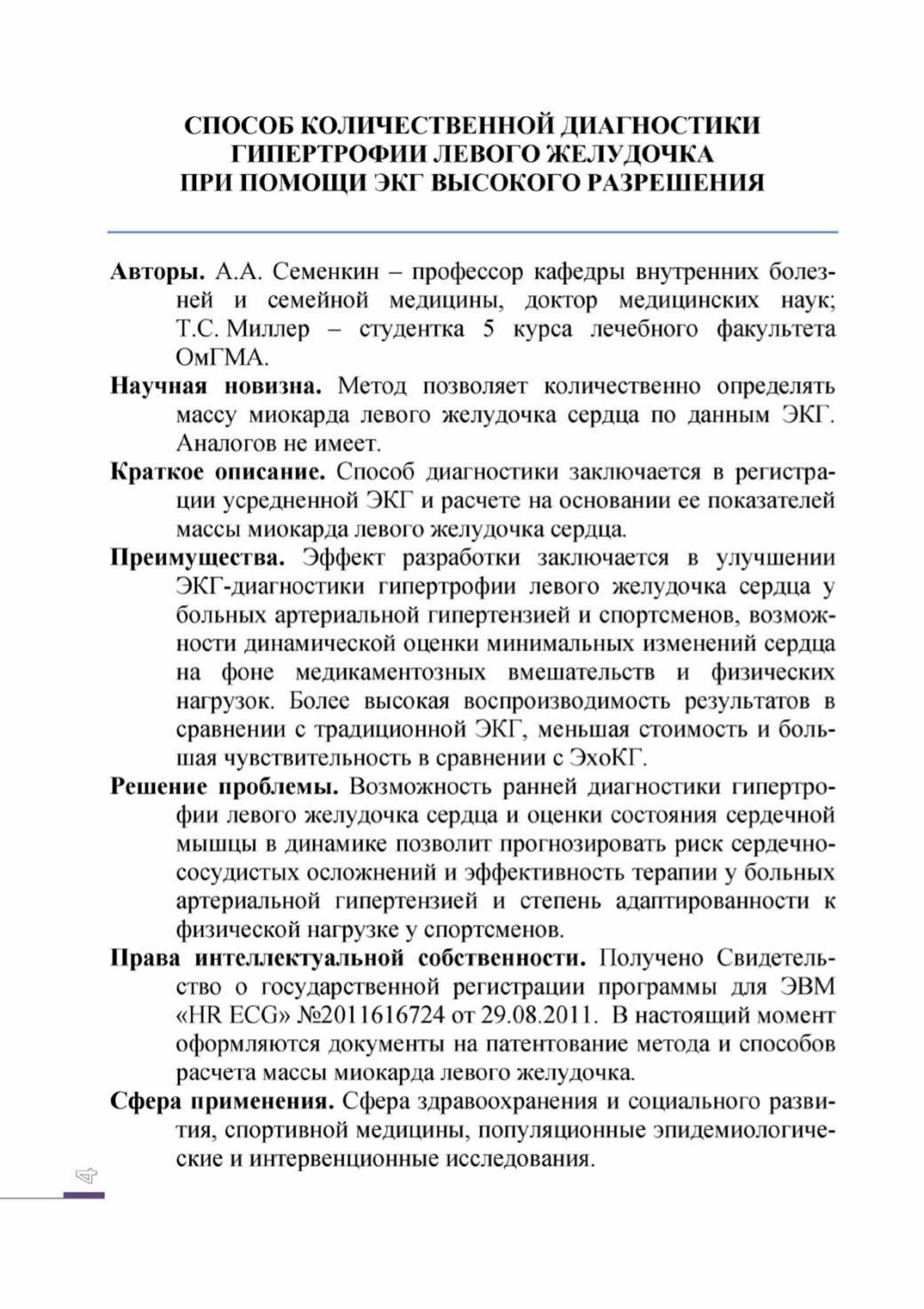 СПОСОБ КОЛИЧЕСТВЕННОЙ ДИАГНОСТИКИ
ГИПЕРТРОФИИ ЛЕВОГО ЖЕЛУДОЧКА
ПРИ ПОМОЩИ ЭКГ ВЫСОКОГО РАЗРЕШЕНИЯ

Авторы. А.А. Семенкин – профессор кафедры внутренних болезней и семейной медицины, доктор медицинских наук; Т.С. Миллер – студентка 5 курса лечебного факультета ОмГМА.

Научная новизна. Метод позволяет количественно определять массу миокарда левого желудочка сердца по данным ЭКГ. Аналогов не имеет.

Краткое описание. Способ диагностики заключается в регистрации усредненной ЭКГ и расчете на основании ее показателей массы миокарда левого желудочка сердца.

Преимущества. Эффект разработки заключается в улучшении ЭКГ-диагностики гипертрофии левого желудочка сердца у больных артериальной гипертензией и спортсменов, возможности динамической оценки минимальных изменений сердца на фоне медикаментозных вмешательств и физических нагрузок. Более высокая воспроизводимость результатов в сравнении с традиционной ЭКГ, меньшая стоимость и большая чувствительность в сравнении с ЭхоКГ.

Решение проблемы. Возможность ранней диагностики гипертрофии левого желудочка сердца и оценки состояния сердечной мышцы в динамике позволит прогнозировать риск сердечно-сосудистых осложнений и эффективность терапии у больных артериальной гипертензией и степень адаптированности к физической нагрузке у спортсменов.

Права интеллектуальной собственности. Получено Свидетельство о государственной регистрации программы для ЭВМ «HR ECG» №2011616724 от 29.08.2011. В настоящий момент оформляются документы на патентование метода и способов расчета массы миокарда левого желудочка.

Сфера применения. Сфера здравоохранения и социального развития, спортивной медицины, популяционные эпидемиологические и интервенционные исследования.

4